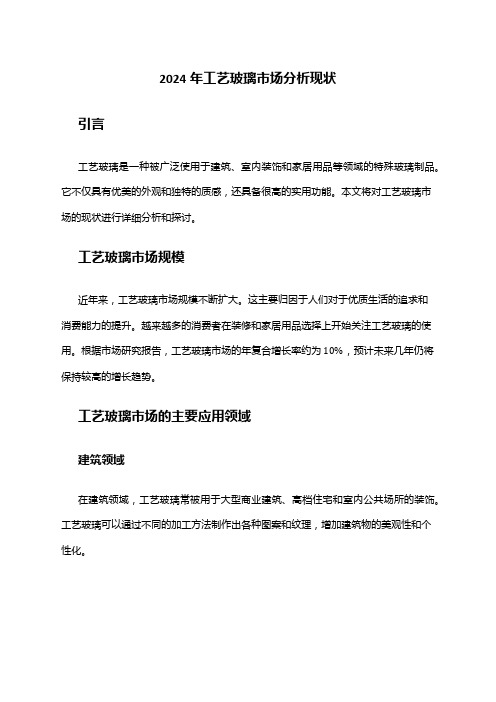 2024 年工艺玻璃市场分析现状

引言

工艺玻璃是一种被广泛使用于建筑、室内装饰和家居用品等领域的特殊玻璃制品。它不仅具有优美的外观和独特的质感，还具备很高的实用功能。本文将对工艺玻璃市场的现状进行详细分析和探讨。

工艺玻璃市场规模

近年来，工艺玻璃市场规模不断扩大。这主要归因于人们对于优质生活的追求和消费能力的提升。越来越多的消费者在装修和家居用品选择上开始关注工艺玻璃的使用。根据市场研究报告，工艺玻璃市场的年复合增长率约为 10%，预计未来几年仍将保持较高的增长趋势。

工艺玻璃市场的主要应用领域

建筑领域

在建筑领域，工艺玻璃常被用于大型商业建筑、高档住宅和室内公共场所的装饰。工艺玻璃可以通过不同的加工方法制作出各种图案和纹理，增加建筑物的美观性和个性化。